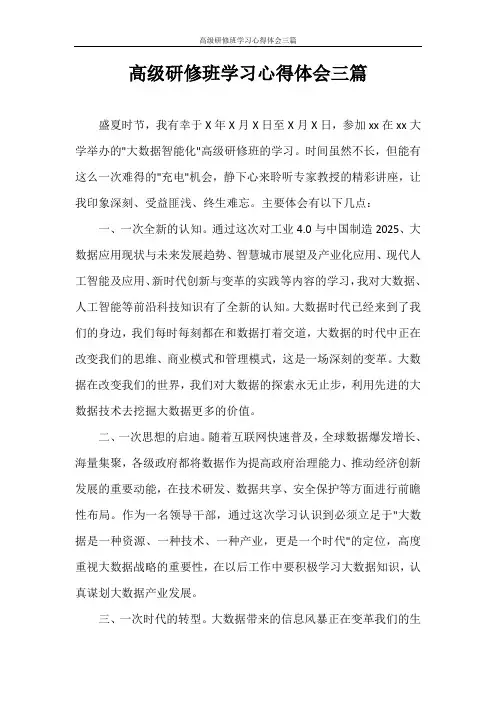 高级研修班学习心得体会三篇

高级研修班学习心得体会三篇

盛夏时节，我有幸于 X 年 X 月 X 日至 X 月 X 日，参加 xx 在 xx 大学举办的"大数据智能化"高级研修班的学习。时间虽然不长，但能有这么一次难得的"充电"机会，静下心来聆听专家教授的精彩讲座，让我印象深刻、受益匪浅、终生难忘。主要体会有以下几点：

一、一次全新的认知。通过这次对工业 4.0 与中国制造 2025、大数据应用现状与未来发展趋势、智慧城市展望及产业化应用、现代人工智能及应用、新时代创新与变革的实践等内容的学习，我对大数据、人工智能等前沿科技知识有了全新的认知。大数据时代已经来到了我们的身边，我们每时每刻都在和数据打着交道，大数据的时代中正在改变我们的思维、商业模式和管理模式，这是一场深刻的变革。大数据在改变我们的世界，我们对大数据的探索永无止步，利用先进的大数据技术去挖掘大数据更多的价值。

二、一次思想的启迪。随着互联网快速普及，全球数据爆发增长、海量集聚，各级政府都将数据作为提高政府治理能力、推动经济创新发展的重要动能，在技术研发、数据共享、安全保护等方面进行前瞻性布局。作为一名领导干部，通过这次学习认识到必须立足于"大数据是一种资源、一种技术、一种产业，更是一个时代"的定位，高度重视大数据战略的重要性，在以后工作中要积极学习大数据知识，认真谋划大数据产业发展。

三、一次时代的转型。大数据带来的信息风暴正在变革我们的生